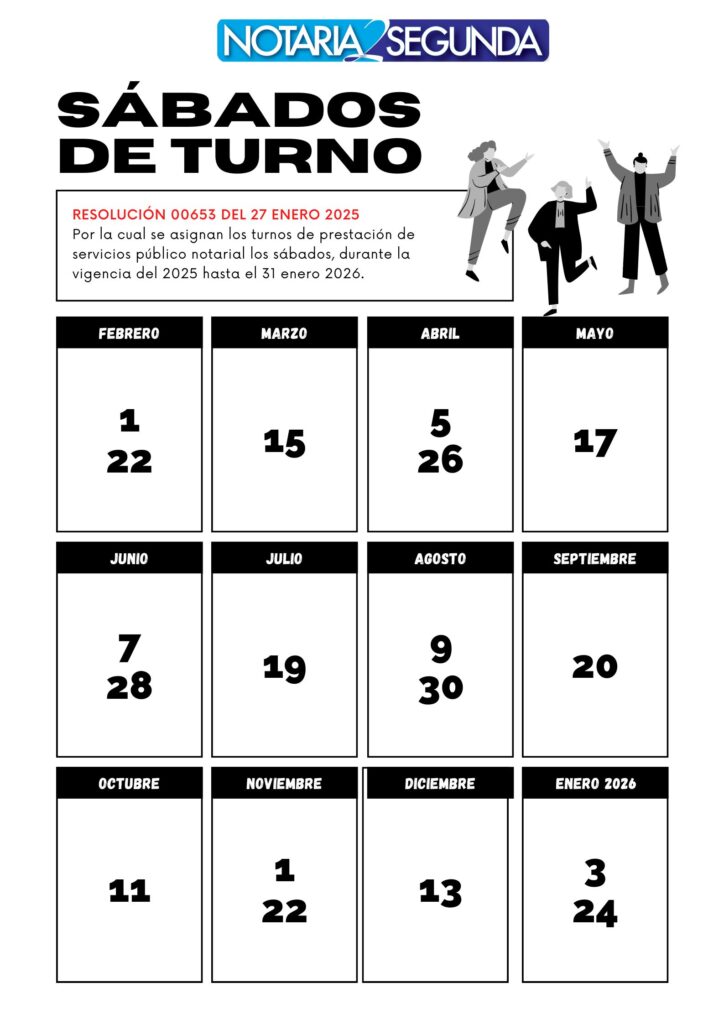 NOTARIA 2 SEGUNDA

SÁBADOS DE TURNO

RESOLUCIÓN 00653 DEL 27 ENERO 2025
Por la cual se asignan los turnos de prestación de servicios público notarial los sábados, durante la vigencia del 2025 hasta el 31 enero 2026.

FEBRERO
1
22

MARZO
15

ABRIL
5
26

MAYO
17

JUNIO
7
28

JULIO
19

AGOSTO
9
30

SEPTIEMBRE
20

OCTUBRE
11

NOVIEMBRE
1
22

DICIEMBRE
13

ENERO 2026
3
24